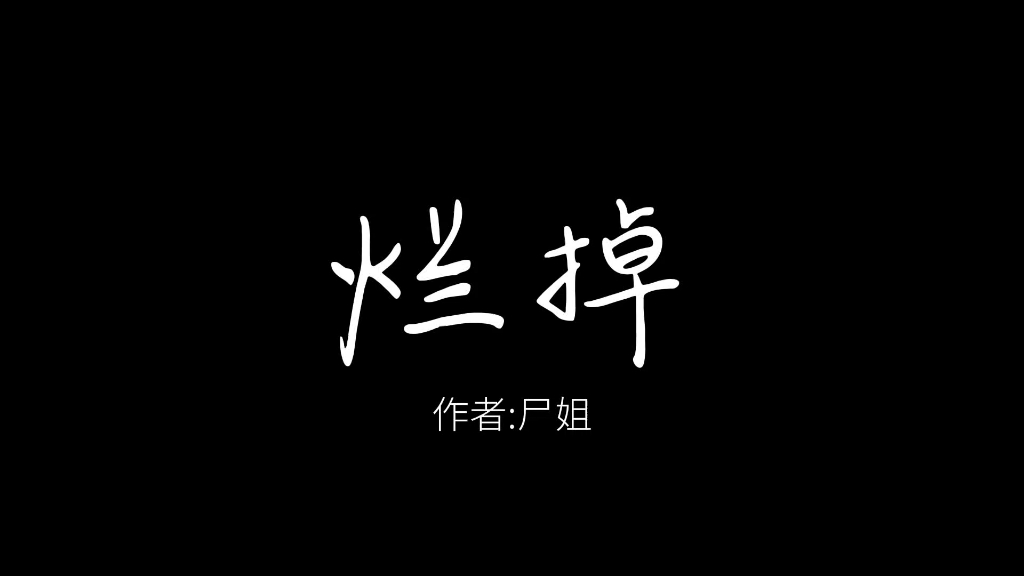 烂掉

作者:尸姐